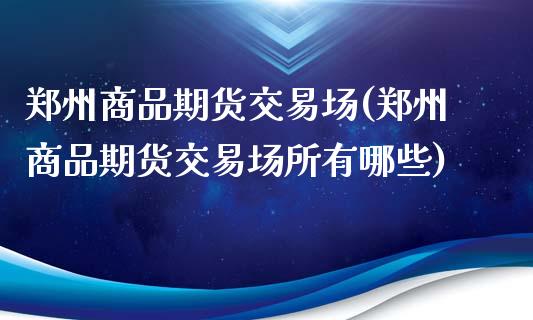 郑州商品期货交易场(郑州商品期货交易场所有哪些)